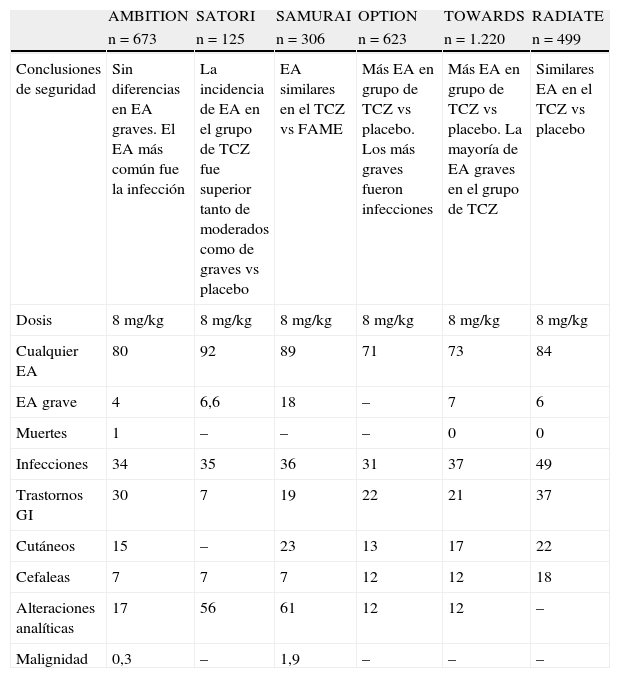 | | AMBITION n = 673 | SATORI n = 125 | SAMURAI n = 306 | OPTION n = 623 | TOWARDS n = 1.220 | RADIATE n = 499 |
|---|---|---|---|---|---|---|
| Conclusiones de seguridad | Sin diferencias en EA graves. El EA más común fue la infección | La incidencia de EA en el grupo de TCZ fue superior tanto de moderados como de graves vs placebo | EA similares en el TCZ vs FAME | Más EA en grupo de TCZ vs placebo. Los más graves fueron infecciones | Más EA en grupo de TCZ vs placebo. La mayoría de EA graves en el grupo de TCZ | Similares EA en el TCZ vs placebo |
| Dosis | 8 mg/kg | 8 mg/kg | 8 mg/kg | 8 mg/kg | 8 mg/kg | 8 mg/kg |
| Cualquier EA | 80 | 92 | 89 | 71 | 73 | 84 |
| EA grave | 4 | 6,6 | 18 | – | 7 | 6 |
| Muertes | 1 | – | – | – | 0 | 0 |
| Infecciones | 34 | 35 | 36 | 31 | 37 | 49 |
| Trastornos GI | 30 | 7 | 19 | 22 | 21 | 37 |
| Cutáneos | 15 | – | 23 | 13 | 17 | 22 |
| Cefaleas | 7 | 7 | 7 | 12 | 12 | 18 |
| Alteraciones analíticas | 17 | 56 | 61 | 12 | 12 | – |
| Malignidad | 0,3 | – | 1,9 | – | – | – |